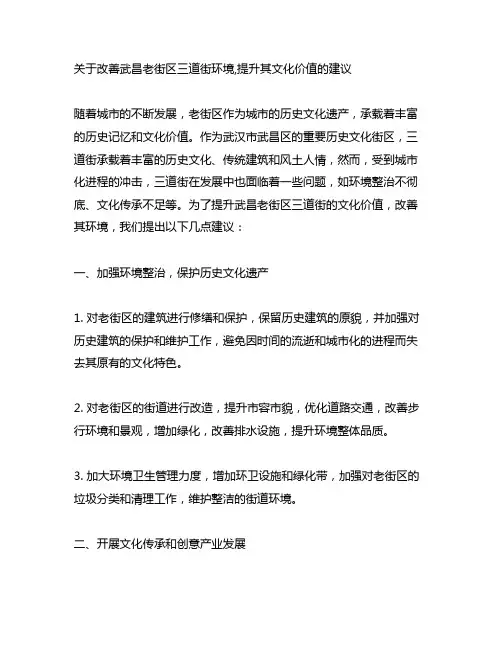 关于改善武昌老街区三道街环境,提升其文化价值的建议

随着城市的不断发展，老街区作为城市的历史文化遗产，承载着丰富的历史记忆和文化价值。作为武汉市武昌区的重要历史文化街区，三道街承载着丰富的历史文化、传统建筑和风土人情，然而，受到城市化进程的冲击，三道街在发展中也面临着一些问题，如环境整治不彻底、文化传承不足等。为了提升武昌老街区三道街的文化价值，改善其环境，我们提出以下几点建议：

一、加强环境整治，保护历史文化遗产

1. 对老街区的建筑进行修缮和保护，保留历史建筑的原貌，并加强对历史建筑的保护和维护工作，避免因时间的流逝和城市化的进程而失去其原有的文化特色。

2. 对老街区的街道进行改造，提升市容市貌，优化道路交通，改善步行环境和景观，增加绿化，改善排水设施，提升环境整体品质。

3. 加大环境卫生管理力度，增加环卫设施和绿化带，加强对老街区的垃圾分类和清理工作，维护整洁的街道环境。

二、开展文化传承和创意产业发展